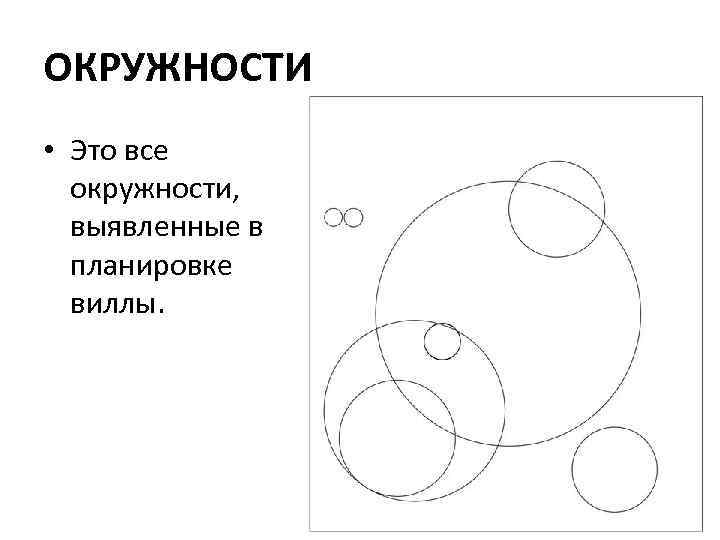 ОКРУЖНОСТИ

• Это все окружности, выявленные в планировке виллы.